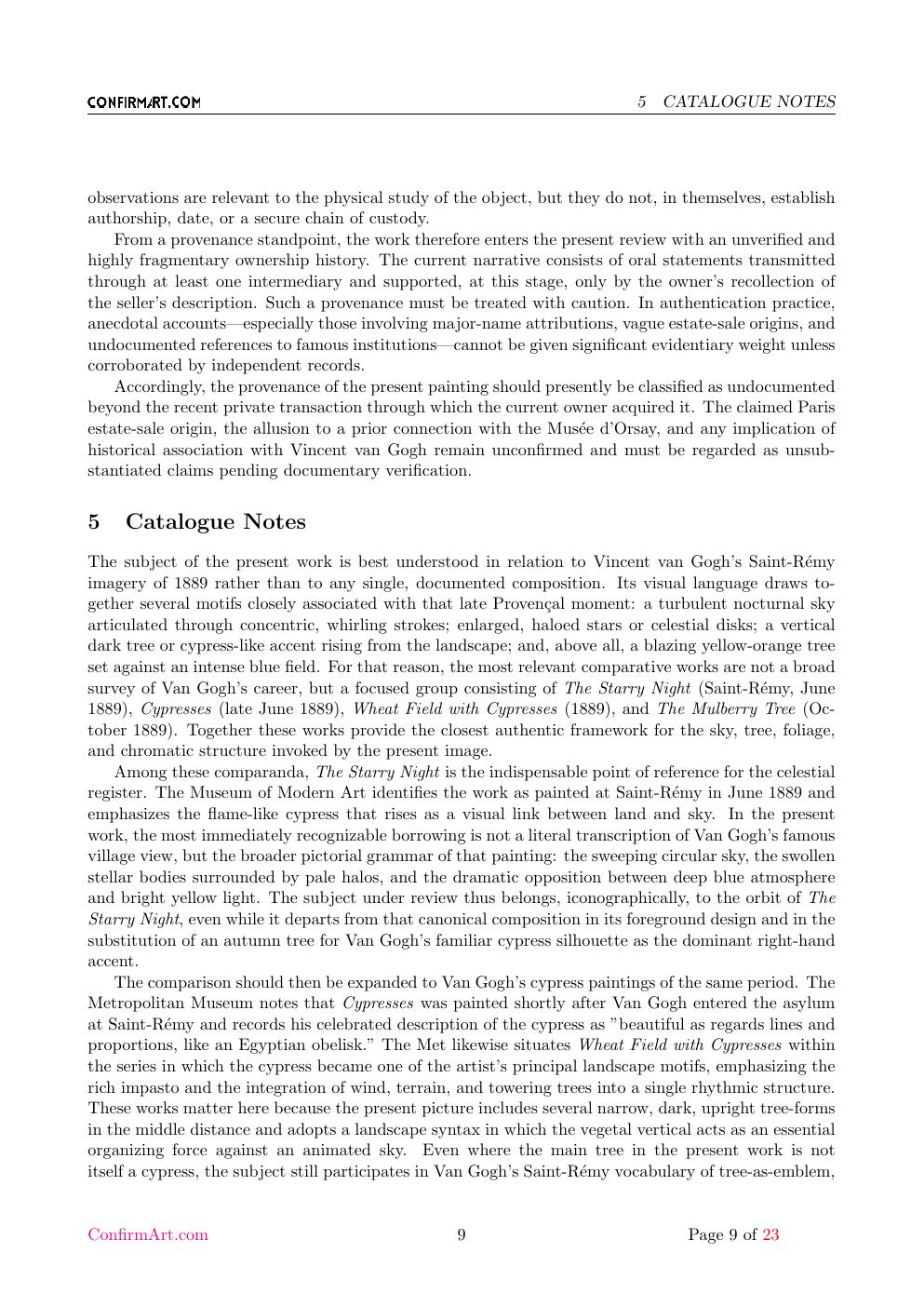 CONFIRMART.COM 5 CATALOGUE NOTES

observations are relevant to the physical study of the object, but they do not, in themselves, establish authorship, date, or a secure chain of custody.

From a provenance standpoint, the work therefore enters the present review with an unverified and highly fragmentary ownership history. The current narrative consists of oral statements transmitted through at least one intermediary and supported, at this stage, only by the owner's recollection of the seller's description. Such a provenance must be treated with caution. In authentication practice, anecdotal accounts—especially those involving major-name attributions, vague estate-sale origins, and undocumented references to famous institutions—cannot be given significant evidentiary weight unless corroborated by independent records.

Accordingly, the provenance of the present painting should presently be classified as undocumented beyond the recent private transaction through which the current owner acquired it. The claimed Paris estate-sale origin, the allusion to a prior connection with the Musée d'Orsay, and any implication of historical association with Vincent van Gogh remain unconfirmed and must be regarded as unsubstantiated claims pending documentary verification.

5 Catalogue Notes

The subject of the present work is best understood in relation to Vincent van Gogh's Saint-Rémy imagery of 1889 rather than to any single, documented composition. Its visual language draws together several motifs closely associated with that late Provençal moment: a turbulent nocturnal sky articulated through concentric, whirling strokes; enlarged, haloed stars or celestial disks; a vertical dark tree or cypress-like accent rising from the landscape; and, above all, a blazing yellow-orange tree set against an intense blue field. For that reason, the most relevant comparative works are not a broad survey of Van Gogh's career, but a focused group consisting of The Starry Night (Saint-Rémy, June 1889), Cypresses (late June 1889), Wheat Field with Cypresses (1889), and The Mulberry Tree (October 1889). Together these works provide the closest authentic framework for the sky, tree, foliage, and chromatic structure invoked by the present image.

Among these comparanda, The Starry Night is the indispensable point of reference for the celestial register. The Museum of Modern Art identifies the work as painted at Saint-Rémy in June 1889 and emphasizes the flame-like cypress that rises as a visual link between land and sky. In the present work, the most immediately recognizable borrowing is not a literal transcription of Van Gogh's famous village view, but the broader pictorial grammar of that painting: the sweeping circular sky, the swollen stellar bodies surrounded by pale halos, and the dramatic opposition between deep blue atmosphere and bright yellow light. The subject under review thus belongs, iconographically, to the orbit of The Starry Night, even while it departs from that canonical composition in its foreground design and in the substitution of an autumn tree for Van Gogh's familiar cypress silhouette as the dominant right-hand accent.

The comparison should then be expanded to Van Gogh's cypress paintings of the same period. The Metropolitan Museum notes that Cypresses was painted shortly after Van Gogh entered the asylum at Saint-Rémy and records his celebrated description of the cypress as "beautiful as regards lines and proportions, like an Egyptian obelisk." The Met likewise situates Wheat Field with Cypresses within the series in which the cypress became one of the artist's principal landscape motifs, emphasizing the rich impasto and the integration of wind, terrain, and towering trees into a single rhythmic structure. These works matter here because the present picture includes several narrow, dark, upright tree-forms in the middle distance and adopts a landscape syntax in which the vegetal vertical acts as an essential organizing force against an animated sky. Even where the main tree in the present work is not itself a cypress, the subject still participates in Van Gogh's Saint-Rémy vocabulary of tree-as-emblem,

ConfirmArt.com 9 Page 9 of 23